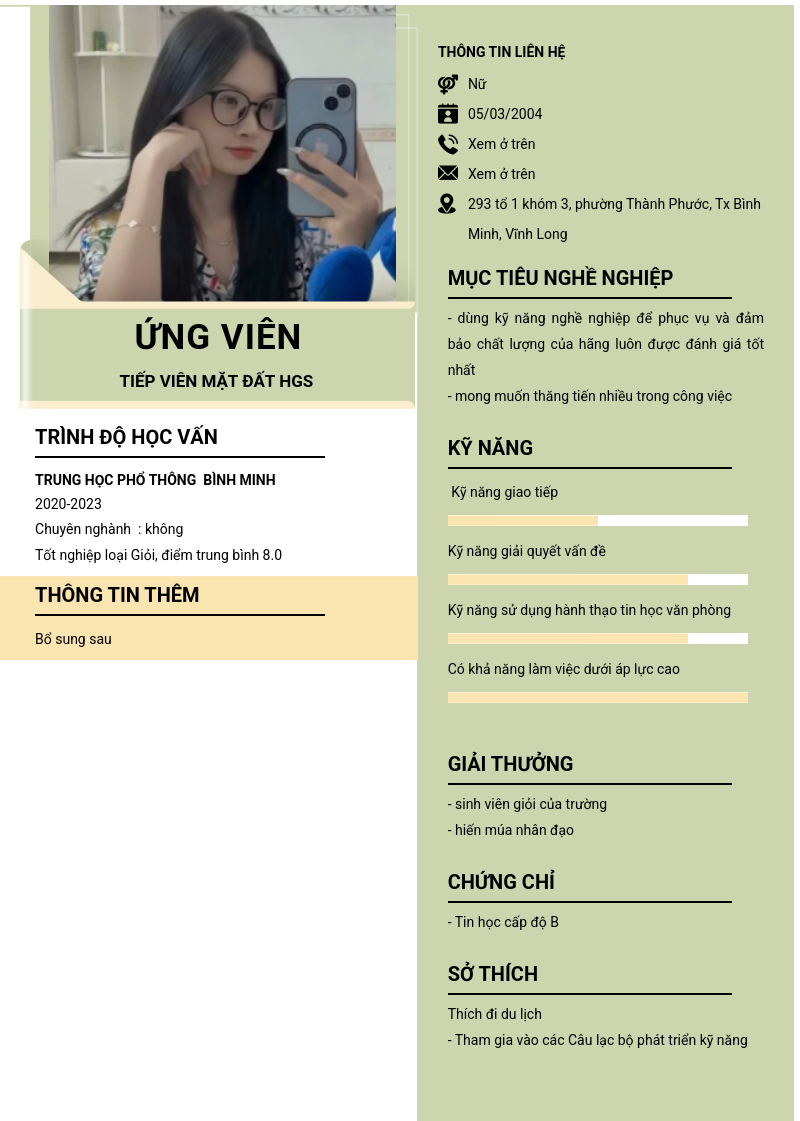 ỨNG VIÊN

TIẾP VIÊN MẶT ĐẤT HGS

TRÌNH ĐỘ HỌC VẤN

TRUNG HỌC PHỔ THÔNG BÌNH MINH

2020-2023

Chuyên nghành : không

Tốt nghiệp loại Giỏi, điểm trung bình 8.0

THÔNG TIN THÊM

Bổ sung sau

THÔNG TIN LIÊN HỆ

Nữ

05/03/2004

Xem ở trên

Xem ở trên

293 tổ 1 khóm 3, phường Thành Phước, Tx Bình Minh, Vĩnh Long

MỤC TIÊU NGHỀ NGHIỆP

- dùng kỹ năng nghề nghiệp để phục vụ và đảm bảo chất lượng của hãng luôn được đánh giá tốt nhất

- mong muốn thăng tiến nhiều trong công việc

KỸ NĂNG

Kỹ năng giao tiếp

Kỹ năng giải quyết vấn đề

Kỹ năng sử dụng hành thạo tin học văn phòng

Có khả năng làm việc dưới áp lực cao

GIẢI THƯỞNG

- sinh viên giỏi của trường

- hiến múa nhân đạo

CHỨNG CHỈ

- Tin học cấp độ B

SỞ THÍCH

Thích đi du lịch

- Tham gia vào các Câu lạc bộ phát triển kỹ năng